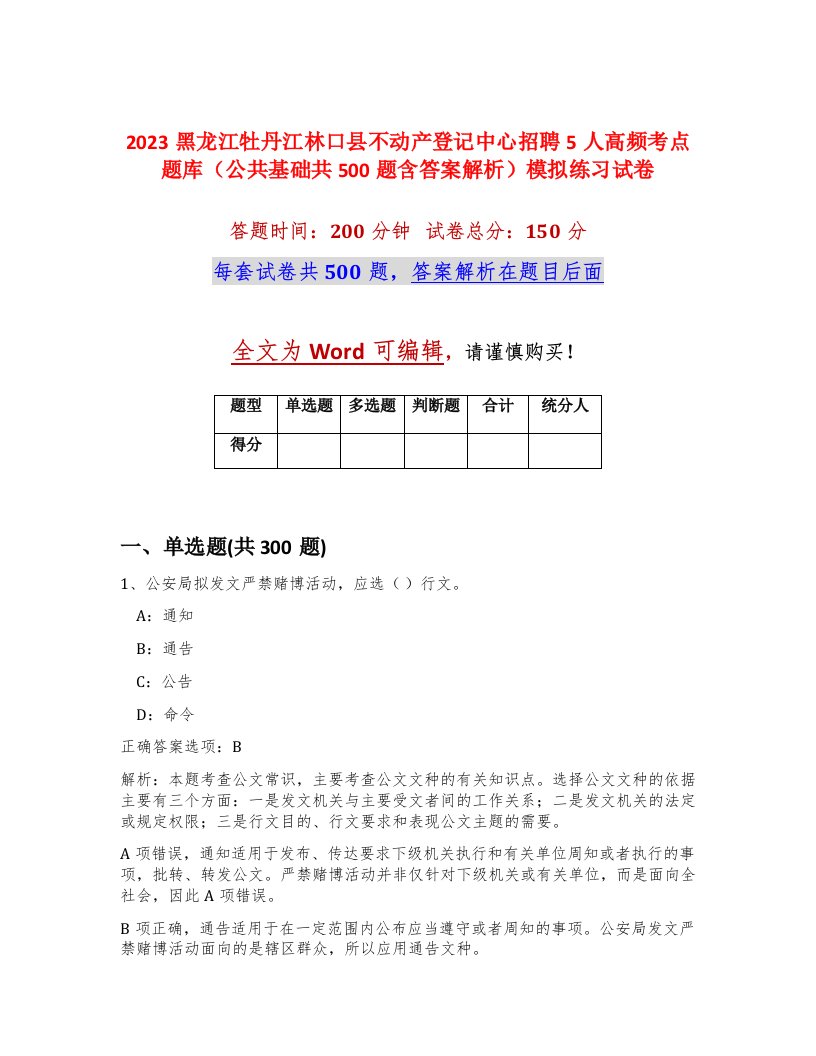 2023 黑龙江牡丹江林口县不动产登记中心招聘 5 人高频考点题库（公共基础共 500 题含答案解析）模拟练习试卷

答题时间：200 分钟　试卷总分：150 分

每套试卷共 500 题，答案解析在题目后面

全文为 Word 可编辑，请谨慎购买！

| 题型 | 单选题 | 多选题 | 判断题 | 合计 | 统分人 |
|---|---|---|---|---|---|
| 得分 | | | | | |

一、单选题(共 300 题)

1、公安局拟发文严禁赌博活动，应选（ ）行文。

A：通知

B：通告

C：公告

D：命令

正确答案选项：B

解析：本题考查公文常识，主要考查公文文种的有关知识点。选择公文文种的依据主要有三个方面：一是发文机关与主要受文者间的工作关系；二是发文机关的法定或规定权限；三是行文目的、行文要求和表现公文主题的需要。

A 项错误，通知适用于发布、传达要求下级机关执行和有关单位周知或者执行的事项，批转、转发公文。严禁赌博活动并非仅针对下级机关或有关单位，而是面向全社会，因此 A 项错误。

B 项正确，通告适用于在一定范围内公布应当遵守或者周知的事项。公安局发文严禁赌博活动面向的是辖区群众，所以应用通告文种。